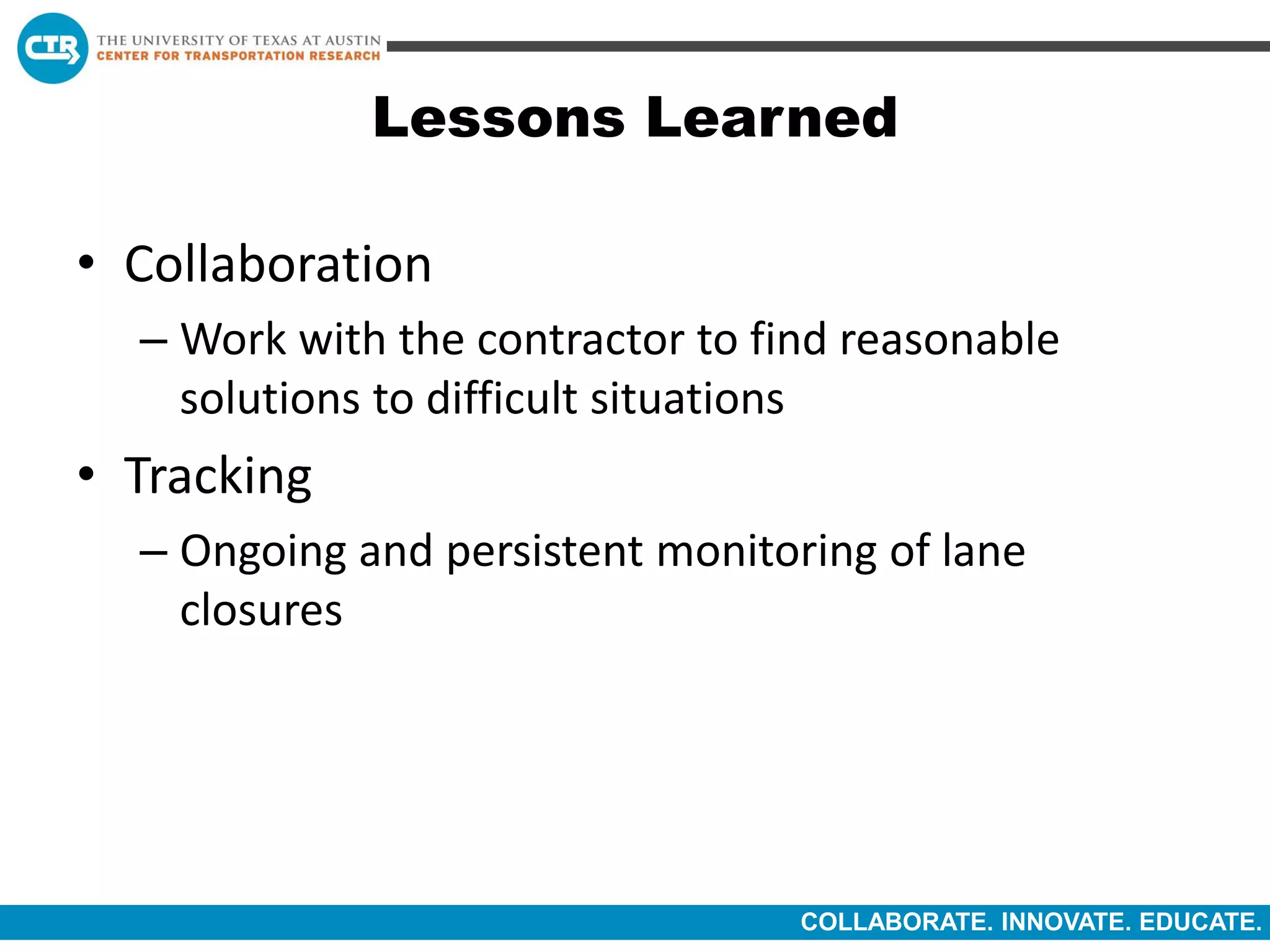 CTR THE UNIVERSITY OF TEXAS AT AUSTIN
CENTER FOR TRANSPORTATION RESEARCH

Lessons Learned

• Collaboration
– Work with the contractor to find reasonable solutions to difficult situations
• Tracking
– Ongoing and persistent monitoring of lane closures

COLLABORATE. INNOVATE. EDUCATE.